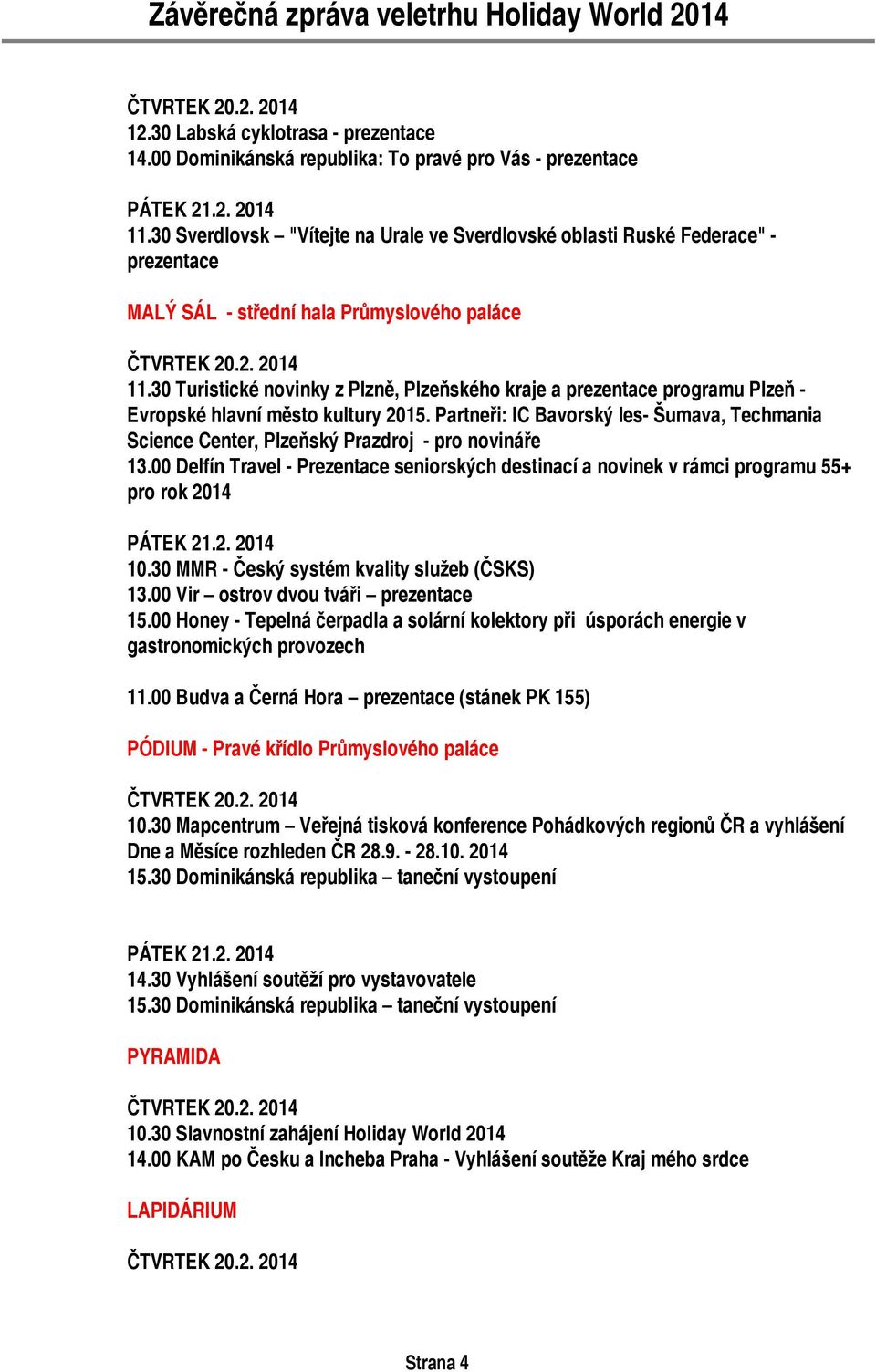 Závěrečná zpráva veletrhu Holiday World 2014

ČTVRTEK 20.2. 2014
12.30 Labská cyklotrasa - prezentace
14.00 Dominikánská republika: To pravé pro Vás - prezentace

PÁTEK 21.2. 2014
11.30 Sverdlovsk – "Vítejte na Urale ve Sverdlovské oblasti Ruské Federace" - prezentace

MALÝ SÁL - střední hala Průmyslového paláce

ČTVRTEK 20.2. 2014
11.30 Turistické novinky z Plzně, Plzeňského kraje a prezentace programu Plzeň - Evropské hlavní město kultury 2015. Partneři: IC Bavorský les- Šumava, Techmania Science Center, Plzeňský Prazdroj - pro novináře
13.00 Delfín Travel - Prezentace seniorských destinací a novinek v rámci programu 55+ pro rok 2014

PÁTEK 21.2. 2014
10.30 MMR - Český systém kvality služeb (ČSKS)
13.00 Vir – ostrov dvou tváři – prezentace
15.00 Honey - Tepelná čerpadla a solární kolektory při úsporách energie v gastronomických provozech

11.00 Budva a Černá Hora – prezentace (stánek PK 155)

PÓDIUM - Pravé křídlo Průmyslového paláce

ČTVRTEK 20.2. 2014
10.30 Mapcentrum – Veřejná tisková konference Pohádkových regionů ČR a vyhlášení Dne a Měsíce rozhleden ČR 28.9. - 28.10. 2014
15.30 Dominikánská republika – taneční vystoupení

PÁTEK 21.2. 2014
14.30 Vyhlášení soutěží pro vystavovatele
15.30 Dominikánská republika – taneční vystoupení

PYRAMIDA

ČTVRTEK 20.2. 2014
10.30 Slavnostní zahájení Holiday World 2014
14.00 KAM po Česku a Incheba Praha - Vyhlášení soutěže Kraj mého srdce

LAPIDÁRIUM

ČTVRTEK 20.2. 2014

Strana 4